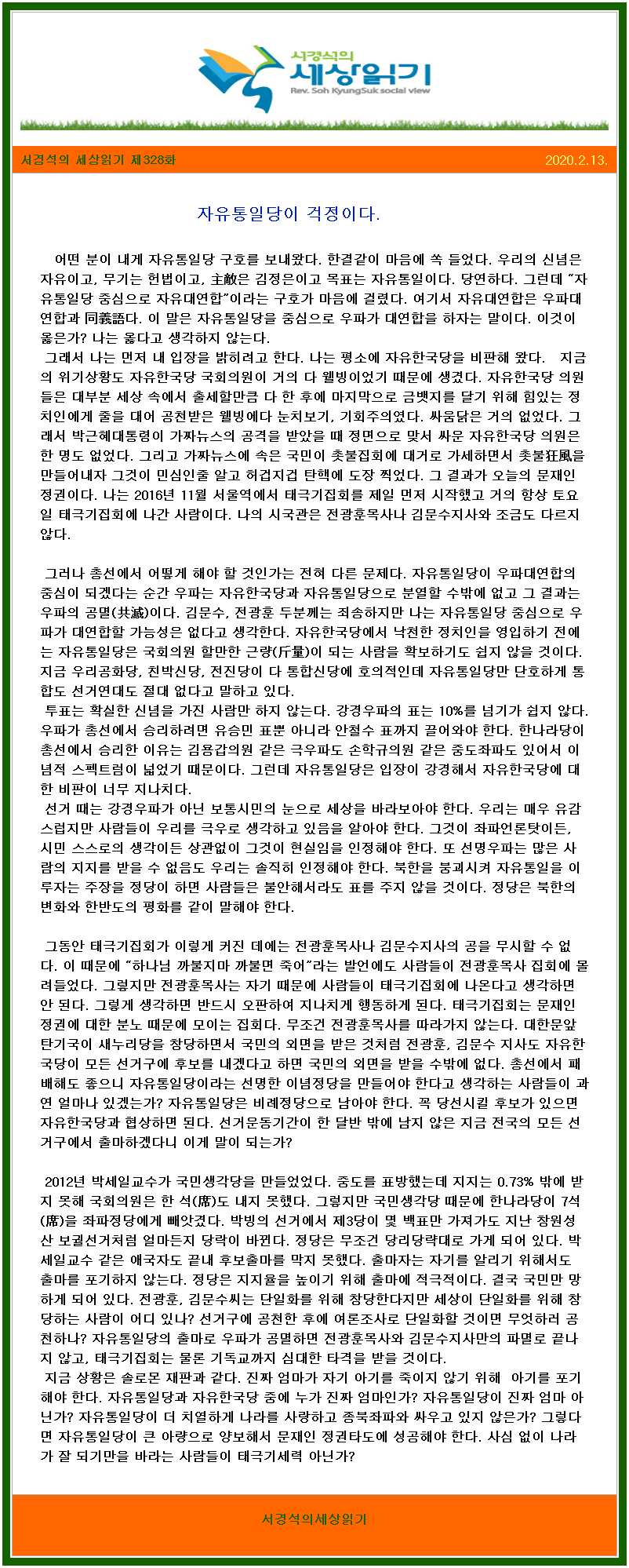 서경석의
세상읽기
Rev. Soh KyungSuk social view

서경석의 세상읽기 제328화

2020.2.13.

자유통일당이 걱정이다.

어떤 분이 내게 자유통일당 구호를 보내왔다. 한결같이 마음에 쏙 들었다. 우리의 신념은 자유이고, 무기는 헌법이고, 主敵은 김정은이고 목표는 자유통일이다. 당연하다. 그런데 "자유통일당 중심으로 자유대연합"이라는 구호가 마음에 걸렸다. 여기서 자유대연합은 우파대연합과 同義語다. 이 말은 자유통일당을 중심으로 우파가 대연합을 하자는 말이다. 이것이 옳은가? 나는 옳다고 생각하지 않는다.
그래서 나는 먼저 내 입장을 밝히려고 한다. 나는 평소에 자유한국당을 비판해 왔다. 지금의 위기상황도 자유한국당 국회의원이 거의 다 웰빙이었기 때문에 생겼다. 자유한국당 의원들은 대부분 세상 속에서 출세할만큼 다 한 후에 마지막으로 금뱃지를 달기 위해 힘있는 정치인에게 줄을 대어 공천받은 웰빙에다 눈치보기, 기회주의였다. 싸움닭은 거의 없었다. 그래서 박근혜대통령이 가짜뉴스의 공격을 받았을 때 정면으로 맞서 싸운 자유한국당 의원은 한 명도 없었다. 그리고 가짜뉴스에 속은 국민이 촛불집회에 대거로 가세하면서 촛불狂風을 만들어내자 그것이 민심인줄 알고 허겁지겁 탄핵에 도장 찍었다. 그 결과가 오늘의 문재인 정권이다. 나는 2016년 11월 서울역에서 태극기집회를 제일 먼저 시작했고 거의 항상 토요일 태극기집회에 나간 사람이다. 나의 시국관은 전광훈목사나 김문수지사와 조금도 다르지 않다.

그러나 총선에서 어떻게 해야 할 것인가는 전혀 다른 문제다. 자유통일당이 우파대연합의 중심이 되겠다는 순간 우파는 자유한국당과 자유통일당으로 분열할 수밖에 없고 그 결과는 우파의 공멸(共滅)이다. 김문수, 전광훈 두분께는 죄송하지만 나는 자유통일당 중심으로 우파가 대연합할 가능성은 없다고 생각한다. 자유한국당에서 낙천한 정치인을 영입하기 전에는 자유통일당은 국회의원 할만한 근량(斤量)이 되는 사람을 확보하기도 쉽지 않을 것이다. 지금 우리공화당, 친박신당, 전진당이 다 통합신당에 호의적인데 자유통일당만 단호하게 통합도 선거연대도 절대 없다고 말하고 있다.
투표는 확실한 신념을 가진 사람만 하지 않는다. 강경우파의 표는 10%를 넘기가 쉽지 않다. 우파가 총선에서 승리하려면 유승민 표뿐 아니라 안철수 표까지 끌어와야 한다. 한나라당이 총선에서 승리한 이유는 김용갑의원 같은 극우파도 손학규의원 같은 중도좌파도 있어서 이념적 스펙트럼이 넓었기 때문이다. 그런데 자유통일당은 입장이 강경해서 자유한국당에 대한 비판이 너무 지나치다.
선거 때는 강경우파가 아닌 보통시민의 눈으로 세상을 바라보아야 한다. 우리는 매우 유감스럽지만 사람들이 우리를 극우로 생각하고 있음을 알아야 한다. 그것이 좌파언론탓이든, 시민 스스로의 생각이든 상관없이 그것이 현실임을 인정해야 한다. 또 선명우파는 많은 사람의 지지를 받을 수 없음도 우리는 솔직히 인정해야 한다. 북한을 붕괴시켜 자유통일을 이루자는 주장을 정당이 하면 사람들은 불안해서라도 표를 주지 않을 것이다. 정당은 북한의 변화와 한반도의 평화를 같이 말해야 한다.

그동안 태극기집회가 이렇게 커진 데에는 전광훈목사나 김문수지사의 공을 무시할 수 없다. 이 때문에 "하나님 까불지마 까불면 죽어"라는 발언에도 사람들이 전광훈목사 집회에 몰려들었다. 그렇지만 전광훈목사는 자기 때문에 사람들이 태극기집회에 나온다고 생각하면 안 된다. 그렇게 생각하면 반드시 오판하여 지나치게 행동하게 된다. 태극기집회는 문재인 정권에 대한 분노 때문에 모이는 집회다. 무조건 전광훈목사를 따라가지 않는다. 대한문앞 탄기국이 새누리당을 창당하면서 국민의 외면을 받은 것처럼 전광훈, 김문수 지사도 자유한국당이 모든 선거구에 후보를 내겠다고 하면 국민의 외면을 받을 수밖에 없다. 총선에서 패배해도 좋으니 자유통일당이라는 선명한 이념정당을 만들어야 한다고 생각하는 사람들이 과연 얼마나 있겠는가? 자유통일당은 비례정당으로 남아야 한다. 꼭 당선시킬 후보가 있으면 자유한국당과 협상하면 된다. 선거운동기간이 한 달반 밖에 남지 않은 지금 전국의 모든 선거구에서 출마하겠다니 이게 말이 되는가?

2012년 박세일교수가 국민생각당을 만들었었다. 중도를 표방했는데 지지는 0.73% 밖에 받지 못해 국회의원은 한 석(席)도 내지 못했다. 그렇지만 국민생각당 때문에 한나라당이 7석(席)을 좌파정당에게 빼앗겼다. 박빙의 선거에서 제3당이 몇 백표만 가져가도 지난 창원성산 보궐선거처럼 얼마든지 당락이 바뀐다. 정당은 무조건 당리당략대로 가게 되어 있다. 박세일교수 같은 애국자도 끝내 후보출마를 막지 못했다. 출마자는 자기를 알리기 위해서도 출마를 포기하지 않는다. 정당은 지지율을 높이기 위해 출마에 적극적이다. 결국 국민만 망하게 되어 있다. 전광훈, 김문수씨는 단일화를 위해 창당한다지만 세상이 단일화를 위해 창당하는 사람이 어디 있나? 선거구에 공천한 후에 여론조사로 단일화할 것이면 무엇하러 공천하나? 자유통일당의 출마로 우파가 공멸하면 전광훈목사와 김문수지사만의 파멸로 끝나지 않고, 태극기집회는 물론 기독교까지 심대한 타격을 받을 것이다.
지금 상황은 솔로몬 재판과 같다. 진짜 엄마가 자기 아기를 죽이지 않기 위해 아기를 포기해야 한다. 자유통일당과 자유한국당 중에 누가 진짜 엄마인가? 자유통일당이 진짜 엄마 아닌가? 자유통일당이 더 치열하게 나라를 사랑하고 종북좌파와 싸우고 있지 않은가? 그렇다면 자유통일당이 큰 아량으로 양보해서 문재인 정권타도에 성공해야 한다. 사심 없이 나라가 잘 되기만을 바라는 사람들이 태극기세력 아닌가?

서경석의세상읽기